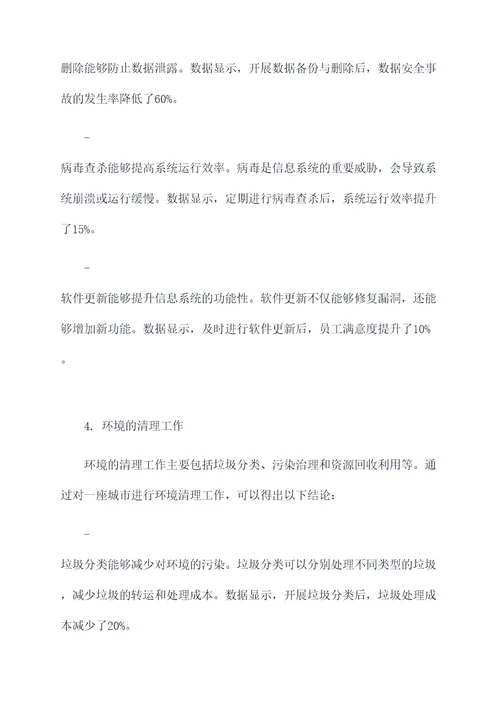 删除能够防止数据泄露。数据显示，开展数据备份与删除后，数据安全事故的发生率降低了60%。

-

病毒查杀能够提高系统运行效率。病毒是信息系统的重要威胁，会导致系统崩溃或运行缓慢。数据显示，定期进行病毒查杀后，系统运行效率提升了15%。

-

软件更新能够提升信息系统的功能性。软件更新不仅能够修复漏洞，还能够增加新功能。数据显示，及时进行软件更新后，员工满意度提升了10%。

4. 环境的清理工作

环境的清理工作主要包括垃圾分类、污染治理和资源回收利用等。通过对一座城市进行环境清理工作，可以得出以下结论：

-

垃圾分类能够减少对环境的污染。垃圾分类可以分别处理不同类型的垃圾，减少垃圾的转运和处理成本。数据显示，开展垃圾分类后，垃圾处理成本减少了20%。